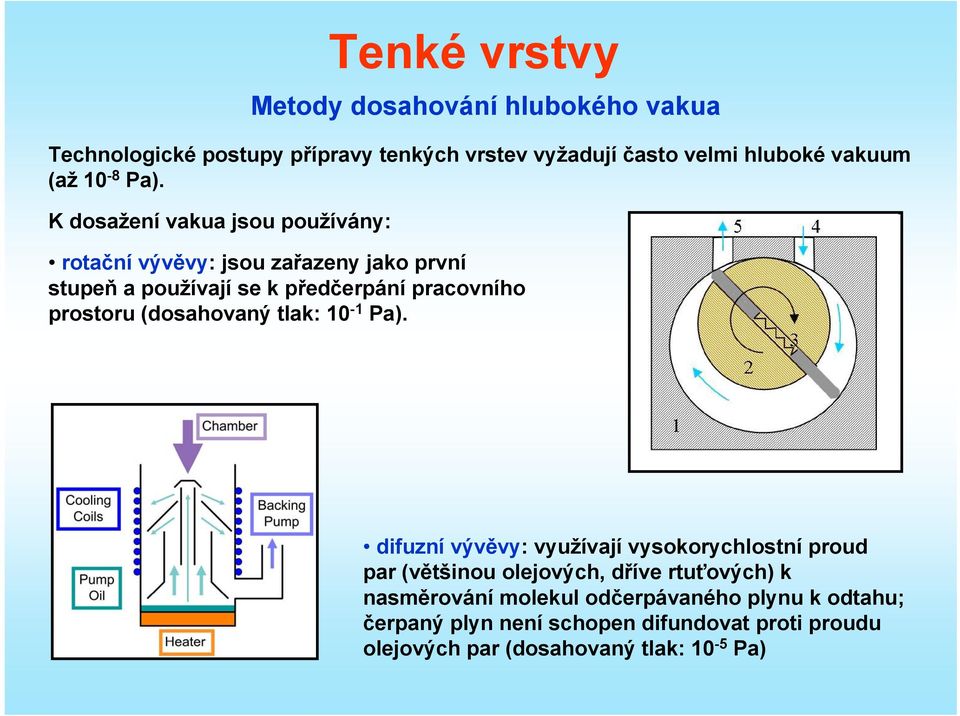 Tenké vrstvy

Metody dosahování hlubokého vakua

Technologické postupy přípravy tenkých vrstev vyžadují často velmi hluboké vakuum (až $10^{-8}$ Pa).

K dosažení vakua jsou používány:

• rotační vývěvy: jsou zařazeny jako první stupeň a používají se k předčerpání pracovního prostoru (dosahovaný tlak: $10^{-1}$ Pa).

5
4
3
2
1

Chamber
Cooling Coils
Backing Pump
Pump Oil
Heater

• difuzní vývěvy: využívají vysokorychlostní proud par (většinou olejových, dříve rtuťových) k nasměrování molekul odčerpávaného plynu k odtahu; čerpaný plyn není schopen difundovat proti proudu olejových par (dosahovaný tlak: $10^{-5}$ Pa)